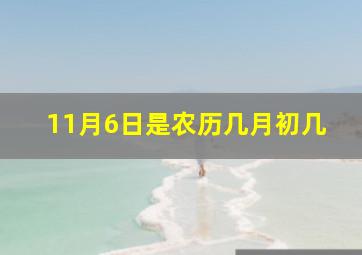 11月6日是农历几月初几